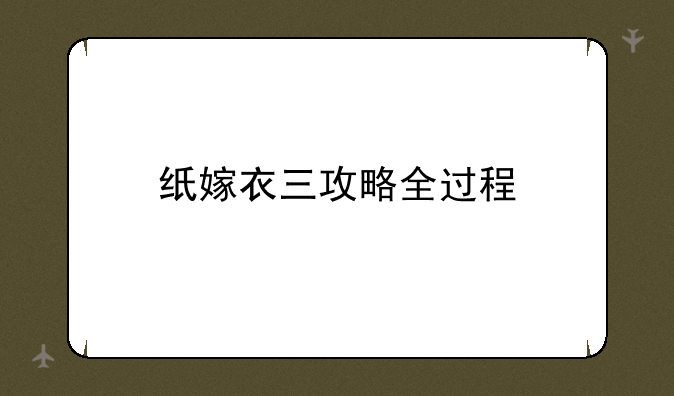 纸嫁衣三攻略全过程